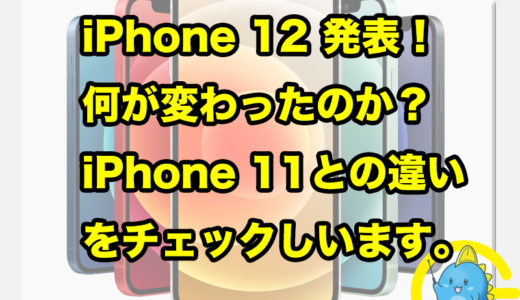 iPhone 12 発表！
何が変わったのか？
iPhone 11との違い
をチェックしいます。